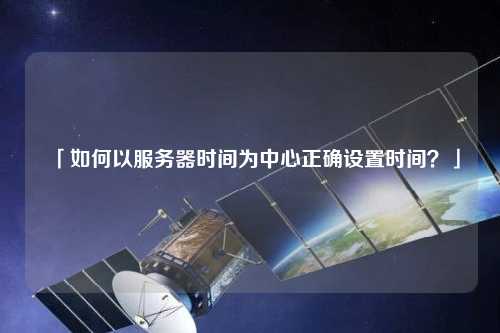 「如何以服务器时间为中心正确设置时间？」